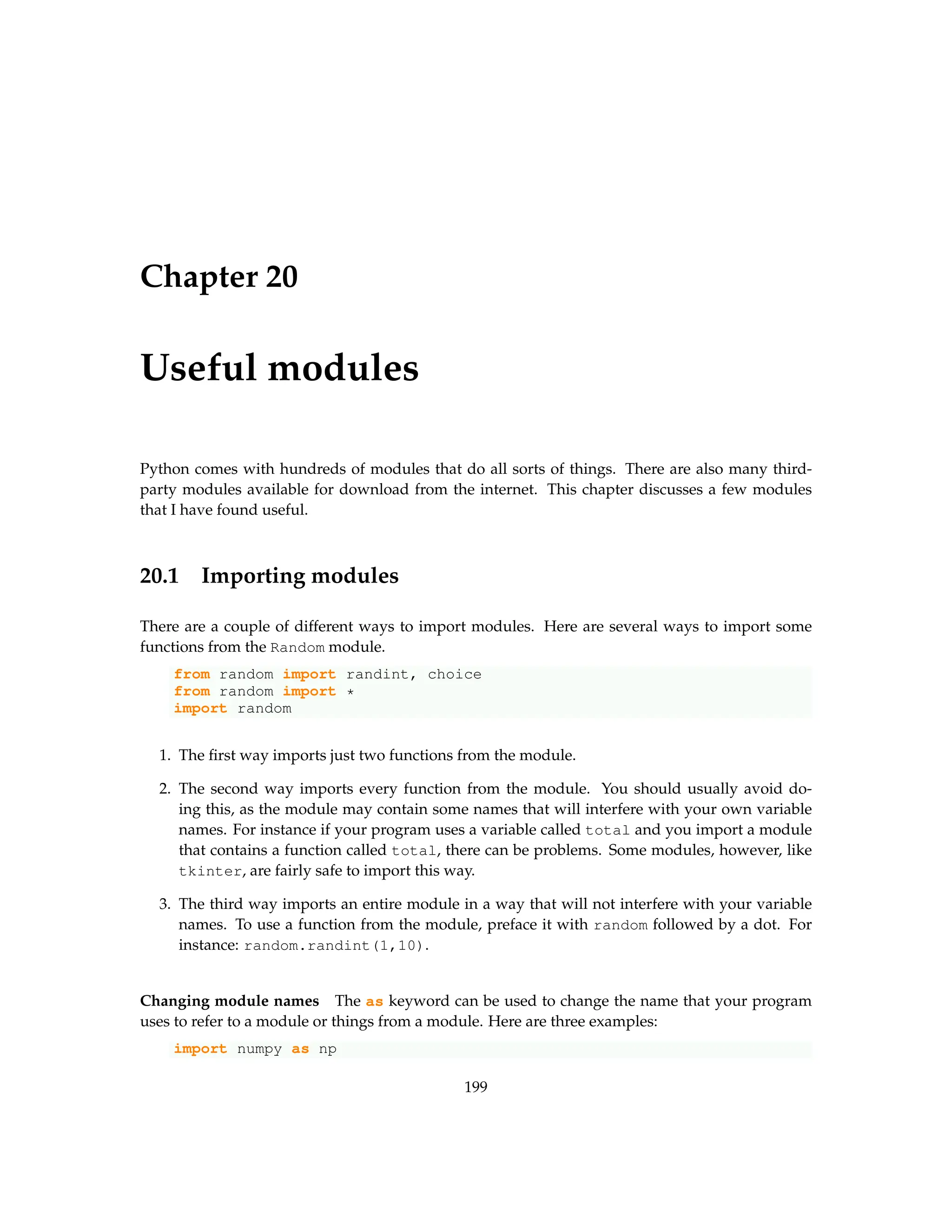 Chapter 20

Useful modules

Python comes with hundreds of modules that do all sorts of things. There are also many third-party modules available for download from the internet. This chapter discusses a few modules that I have found useful.

20.1 Importing modules

There are a couple of different ways to import modules. Here are several ways to import some functions from the Random module.

from random import randint, choice
from random import *
import random

1. The first way imports just two functions from the module.

2. The second way imports every function from the module. You should usually avoid doing this, as the module may contain some names that will interfere with your own variable names. For instance if your program uses a variable called total and you import a module that contains a function called total, there can be problems. Some modules, however, like tkinter, are fairly safe to import this way.

3. The third way imports an entire module in a way that will not interfere with your variable names. To use a function from the module, preface it with random followed by a dot. For instance: random.randint(1,10).

Changing module names The as keyword can be used to change the name that your program uses to refer to a module or things from a module. Here are three examples:

import numpy as np

199